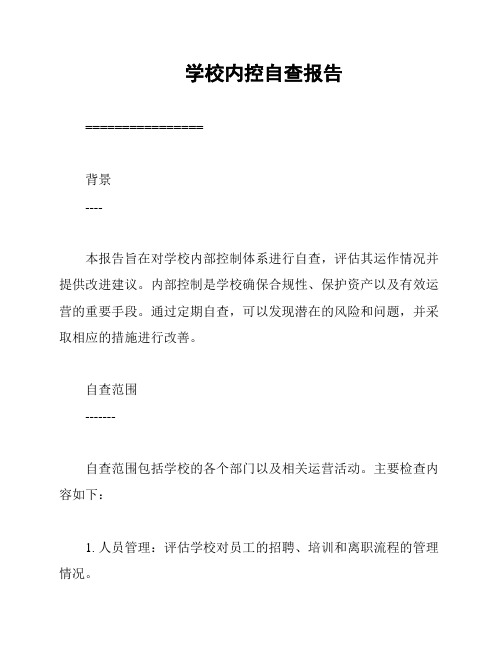 学校内控自查报告

================

背景

----

本报告旨在对学校内部控制体系进行自查，评估其运作情况并提供改进建议。内部控制是学校确保合规性、保护资产以及有效运营的重要手段。通过定期自查，可以发现潜在的风险和问题，并采取相应的措施进行改善。

自查范围

-------

自查范围包括学校的各个部门以及相关运营活动。主要检查内容如下：

1. 人员管理：评估学校对员工的招聘、培训和离职流程的管理情况。